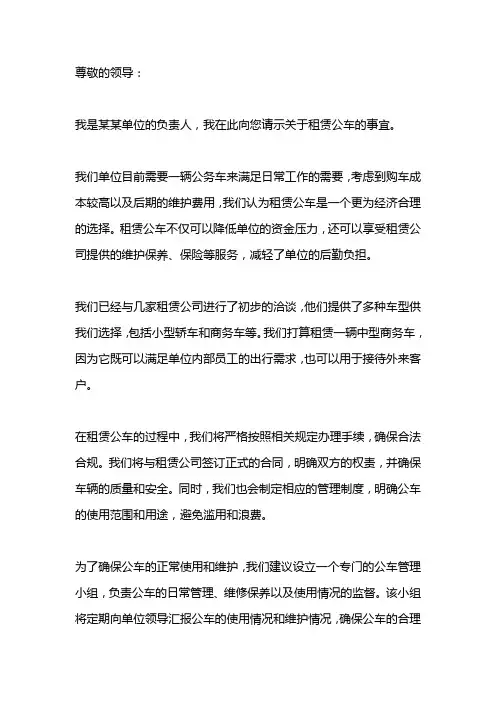 尊敬的领导：

我是某某单位的负责人，我在此向您请示关于租赁公车的事宜。

我们单位目前需要一辆公务车来满足日常工作的需要，考虑到购车成本较高以及后期的维护费用，我们认为租赁公车是一个更为经济合理的选择。租赁公车不仅可以降低单位的资金压力，还可以享受租赁公司提供的维护保养、保险等服务，减轻了单位的后勤负担。

我们已经与几家租赁公司进行了初步的洽谈，他们提供了多种车型供我们选择，包括小型轿车和商务车等。我们打算租赁一辆中型商务车，因为它既可以满足单位内部员工的出行需求，也可以用于接待外来客户。

在租赁公车的过程中，我们将严格按照相关规定办理手续，确保合法合规。我们将与租赁公司签订正式的合同，明确双方的权责，并确保车辆的质量和安全。同时，我们也会制定相应的管理制度，明确公车的使用范围和用途，避免滥用和浪费。

为了确保公车的正常使用和维护，我们建议设立一个专门的公车管理小组，负责公车的日常管理、维修保养以及使用情况的监督。该小组将定期向单位领导汇报公车的使用情况和维护情况，确保公车的合理